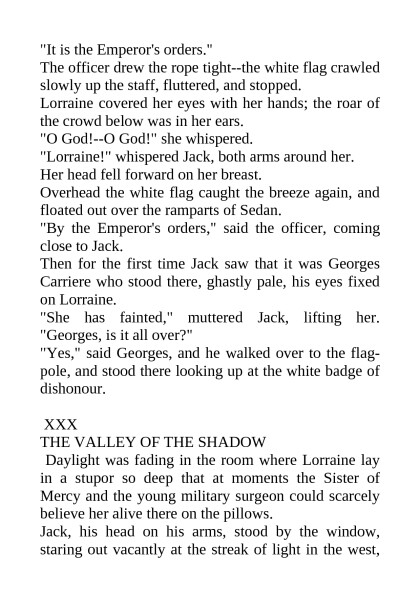 "It is the Emperor's orders."

The officer drew the rope tight--the white flag crawled slowly up the staff, fluttered, and stopped.

Lorraine covered her eyes with her hands; the roar of the crowd below was in her ears.

"O God!--O God!" she whispered.

"Lorraine!" whispered Jack, both arms around her.

Her head fell forward on her breast.

Overhead the white flag caught the breeze again, and floated out over the ramparts of Sedan.

"By the Emperor's orders," said the officer, coming close to Jack.

Then for the first time Jack saw that it was Georges Carriere who stood there, ghastly pale, his eyes fixed on Lorraine.

"She has fainted," muttered Jack, lifting her. "Georges, is it all over?"

"Yes," said Georges, and he walked over to the flag-pole, and stood there looking up at the white badge of dishonour.

XXX

THE VALLEY OF THE SHADOW

Daylight was fading in the room where Lorraine lay in a stupor so deep that at moments the Sister of Mercy and the young military surgeon could scarcely believe her alive there on the pillows.

Jack, his head on his arms, stood by the window, staring out vacantly at the streak of light in the west,